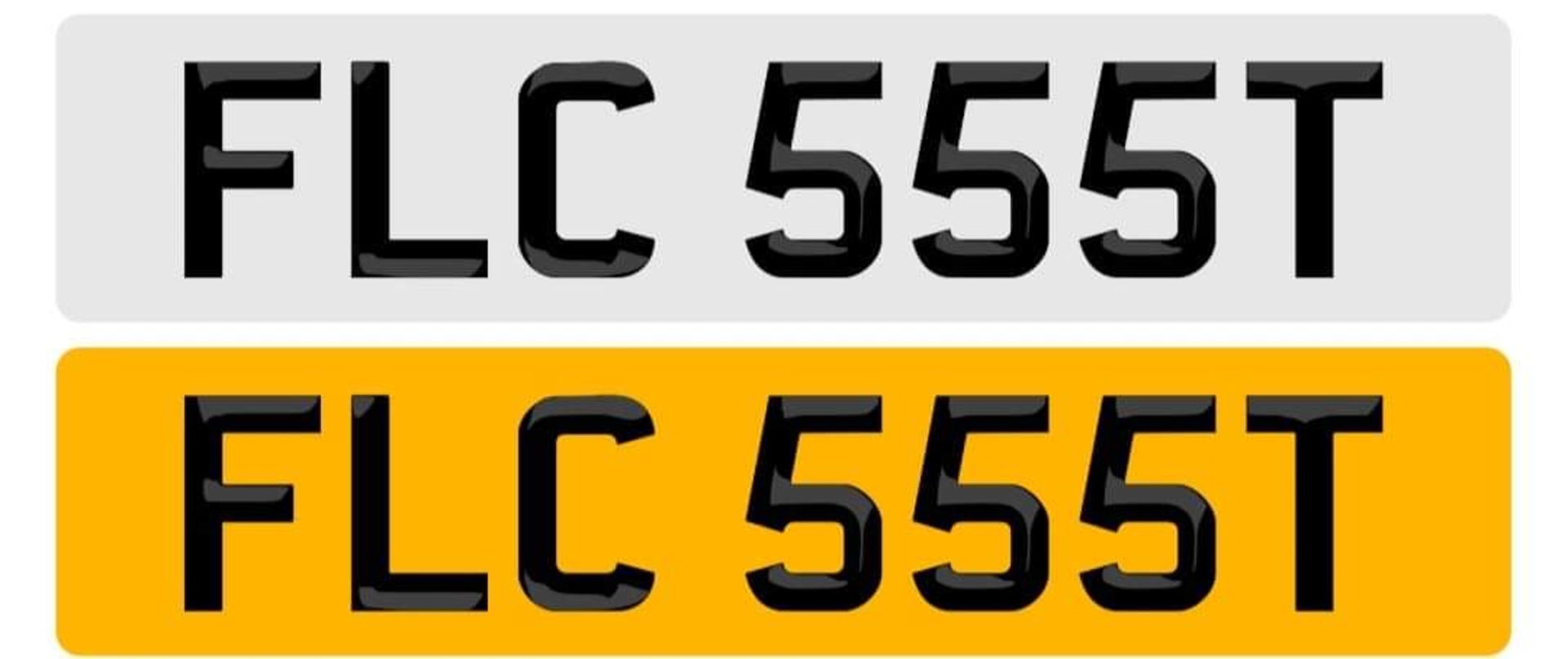 FLC 555T

FLC 555T